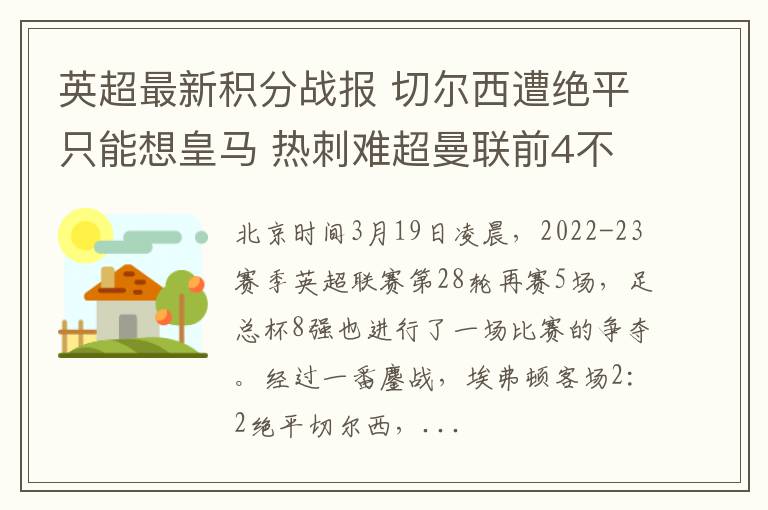 英超最新积分战报 切尔西遭绝平只能想皇马 热刺难超曼联前4不

北京时间3月19日凌晨，2022-23赛季英超联赛第28轮再赛5场，足总杯8强也进行了一场比赛的争夺。经过一番鏖战，埃弗顿客场2:2绝平切尔西，...